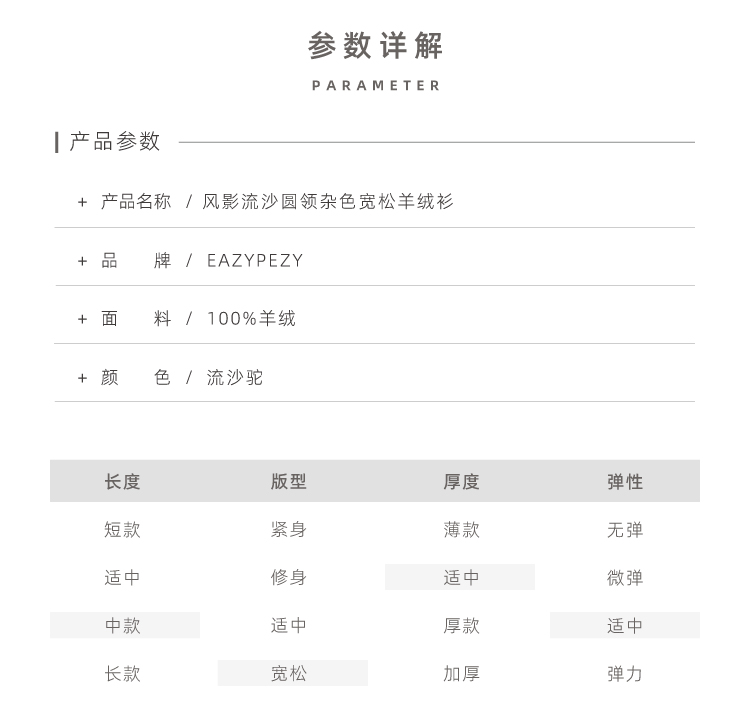 参数详解

PARAMETER

产品参数

+ 产品名称 / 风影流沙圆领杂色宽松羊绒衫

+ 品　牌 / EAZYPEZY

+ 面　料 / 100%羊绒

+ 颜　色 / 流沙驼

| 长度 | 版型 | 厚度 | 弹性 |
|---|---|---|---|
| 短款 | 紧身 | 薄款 | 无弹 |
| 适中 | 修身 | 适中 | 微弹 |
| 中款 | 适中 | 厚款 | 适中 |
| 长款 | 宽松 | 加厚 | 弹力 |